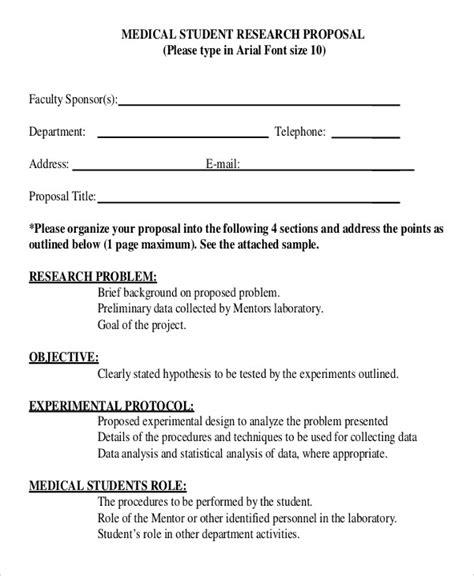 MEDICAL STUDENT RESEARCH PROPOSAL
(Please type in Arial Font size 10)

Faculty Sponsor(s):

Department: Telephone:

Address: E-mail:

Proposal Title:

*Please organize your proposal into the following 4 sections and address the points as outlined below (1 page maximum). See the attached sample.

RESEARCH PROBLEM:
Brief background on proposed problem.
Preliminary data collected by Mentors laboratory.
Goal of the project.

OBJECTIVE:
Clearly stated hypothesis to be tested by the experiments outlined.

EXPERIMENTAL PROTOCOL:
Proposed experimental design to analyze the problem presented
Details of the procedures and techniques to be used for collecting data
Data analysis and statistical analysis of data, where appropriate.

MEDICAL STUDENTS ROLE:
The procedures to be performed by the student.
Role of the Mentor or other identified personnel in the laboratory.
Student's role in other department activities.